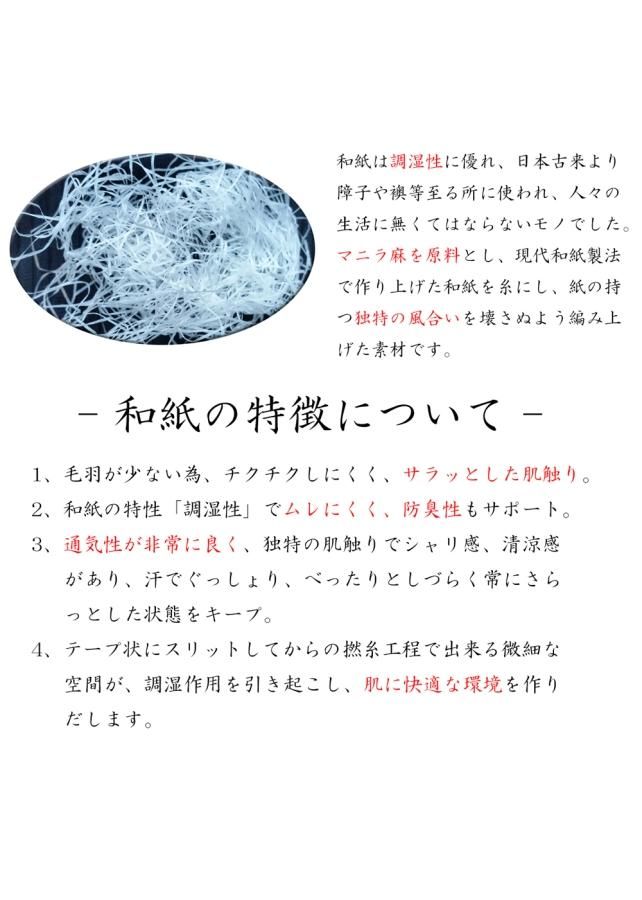 和紙は調湿性に優れ、日本古来より障子や襖等至る所に使われ、人々の生活に無くてはならないモノでした。マニラ麻を原料とし、現代和紙製法で作り上げた和紙を糸にし、紙の持つ独特の風合いを壊さぬよう編み上げた素材です。

- 和紙の特徴について -

1、毛羽が少ない為、チクチクしにくく、サラッとした肌触り。

2、和紙の特性「調湿性」でムレにくく、防臭性もサポート。

3、通気性が非常に良く、独特の肌触りでシャリ感、清涼感があり、汗でぐっしょり、べったりとしづらく常にさらっとした状態をキープ。

4、テープ状にスリットしてからの撚糸工程で出来る微細な空間が、調湿作用を引き起こし、肌に快適な環境を作りだします。